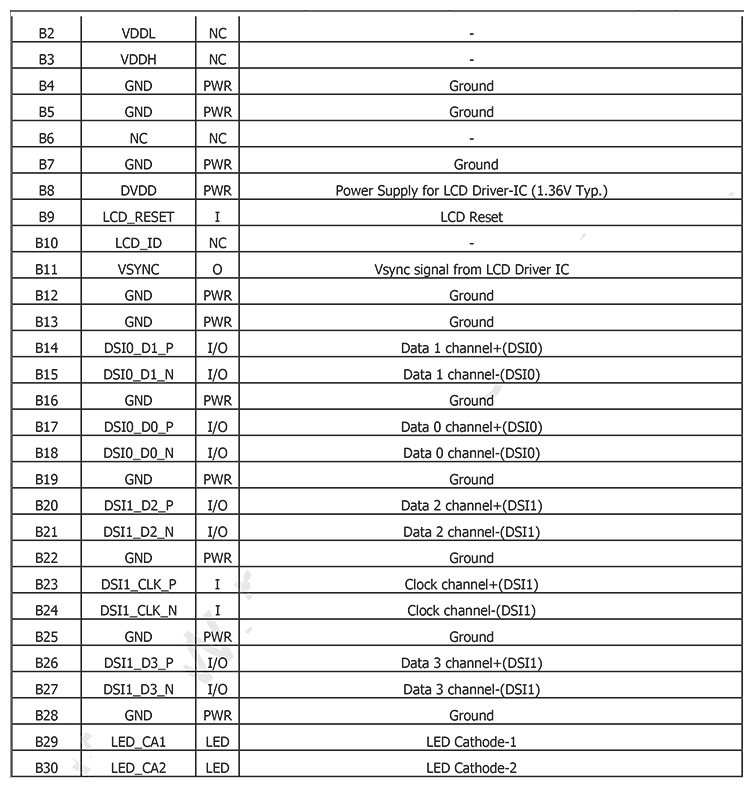 | B2 | VDDL | NC | - |
|---|---|---|---|
| B3 | VDDH | NC | - |
| B4 | GND | PWR | Ground |
| B5 | GND | PWR | Ground |
| B6 | NC | NC | - |
| B7 | GND | PWR | Ground |
| B8 | DVDD | PWR | Power Supply for LCD Driver-IC (1.36V Typ.) |
| B9 | LCD_RESET | I | LCD Reset |
| B10 | LCD_ID | NC | - |
| B11 | VSYNC | O | Vsync signal from LCD Driver IC |
| B12 | GND | PWR | Ground |
| B13 | GND | PWR | Ground |
| B14 | DSI0_D1_P | I/O | Data 1 channel+(DSI0) |
| B15 | DSI0_D1_N | I/O | Data 1 channel-(DSI0) |
| B16 | GND | PWR | Ground |
| B17 | DSI0_D0_P | I/O | Data 0 channel+(DSI0) |
| B18 | DSI0_D0_N | I/O | Data 0 channel-(DSI0) |
| B19 | GND | PWR | Ground |
| B20 | DSI1_D2_P | I/O | Data 2 channel+(DSI1) |
| B21 | DSI1_D2_N | I/O | Data 2 channel-(DSI1) |
| B22 | GND | PWR | Ground |
| B23 | DSI1_CLK_P | I | Clock channel+(DSI1) |
| B24 | DSI1_CLK_N | I | Clock channel-(DSI1) |
| B25 | GND | PWR | Ground |
| B26 | DSI1_D3_P | I/O | Data 3 channel+(DSI1) |
| B27 | DSI1_D3_N | I/O | Data 3 channel-(DSI1) |
| B28 | GND | PWR | Ground |
| B29 | LED_CA1 | LED | LED Cathode-1 |
| B30 | LED_CA2 | LED | LED Cathode-2 |